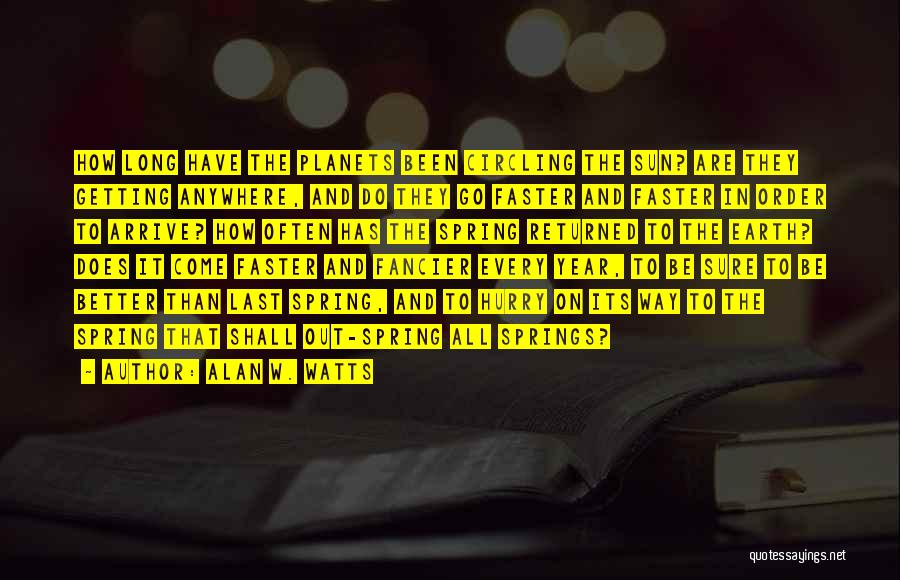 HOW LONG HAVE THE PLANETS BEEN CIRCLING THE SUN? ARE THEY GETTING ANYWHERE, AND DO THEY GO FASTER AND FASTER IN ORDER TO ARRIVE? HOW OFTEN HAS THE SPRING RETURNED TO THE EARTH? DOES IT COME FASTER AND FANCIER EVERY YEAR, TO BE SURE TO BE BETTER THAN LAST SPRING, AND TO HURRY ON ITS WAY TO THE SPRING THAT SHALL OUT-SPRING ALL SPRINGS?

- AUTHOR: ALAN W. WATTS

quotessayings.net